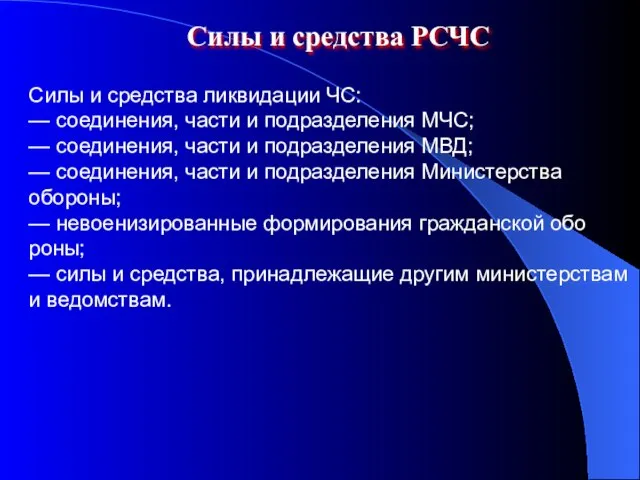 Силы и средства РСЧС

Силы и средства ликвидации ЧС:
— соединения, части и подразделения МЧС;
— соединения, части и подразделения МВД;
— соединения, части и подразделения Министерства обороны;
— невоенизированные формирования гражданской обо роны;
— силы и средства, принадлежащие другим министерствам и ведомствам.